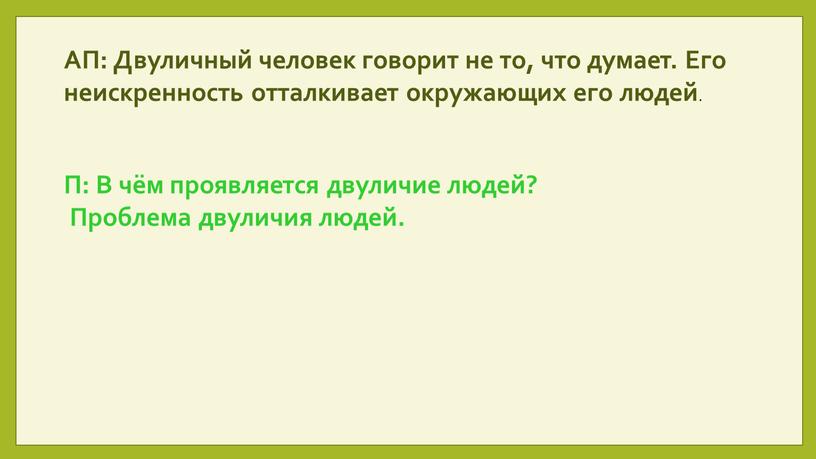 АП: Двуличный человек говорит не то, что думает. Его неискренность отталкивает окружающих его людей.

П: В чём проявляется двуличие людей?
Проблема двуличия людей.